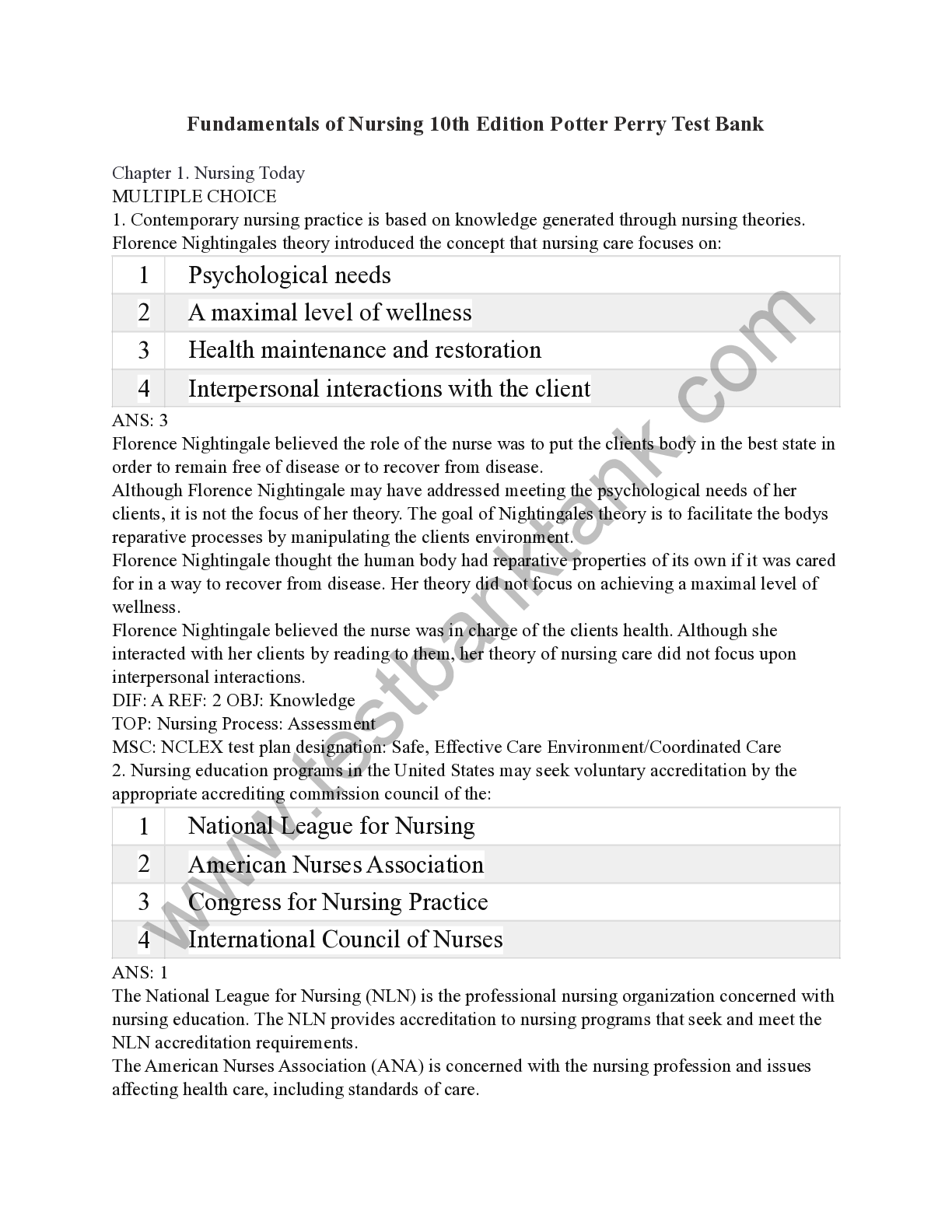 Fundamentals of Nursing 10th Edition Potter Perry Test Bank

Chapter 1. Nursing Today
MULTIPLE CHOICE
1. Contemporary nursing practice is based on knowledge generated through nursing theories. Florence Nightingales theory introduced the concept that nursing care focuses on:

| 1 | Psychological needs |
|---|---|
| 2 | A maximal level of wellness |
| 3 | Health maintenance and restoration |
| 4 | Interpersonal interactions with the client |

ANS: 3
Florence Nightingale believed the role of the nurse was to put the clients body in the best state in order to remain free of disease or to recover from disease.
Although Florence Nightingale may have addressed meeting the psychological needs of her clients, it is not the focus of her theory. The goal of Nightingales theory is to facilitate the bodys reparative processes by manipulating the clients environment.
Florence Nightingale thought the human body had reparative properties of its own if it was cared for in a way to recover from disease. Her theory did not focus on achieving a maximal level of wellness.
Florence Nightingale believed the nurse was in charge of the clients health. Although she interacted with her clients by reading to them, her theory of nursing care did not focus upon interpersonal interactions.
DIF: A REF: 2 OBJ: Knowledge
TOP: Nursing Process: Assessment
MSC: NCLEX test plan designation: Safe, Effective Care Environment/Coordinated Care
2. Nursing education programs in the United States may seek voluntary accreditation by the appropriate accrediting commission council of the:

| 1 | National League for Nursing |
|---|---|
| 2 | American Nurses Association |
| 3 | Congress for Nursing Practice |
| 4 | International Council of Nurses |

ANS: 1
The National League for Nursing (NLN) is the professional nursing organization concerned with nursing education. The NLN provides accreditation to nursing programs that seek and meet the NLN accreditation requirements.
The American Nurses Association (ANA) is concerned with the nursing profession and issues affecting health care, including standards of care.

www.testbanktank.com